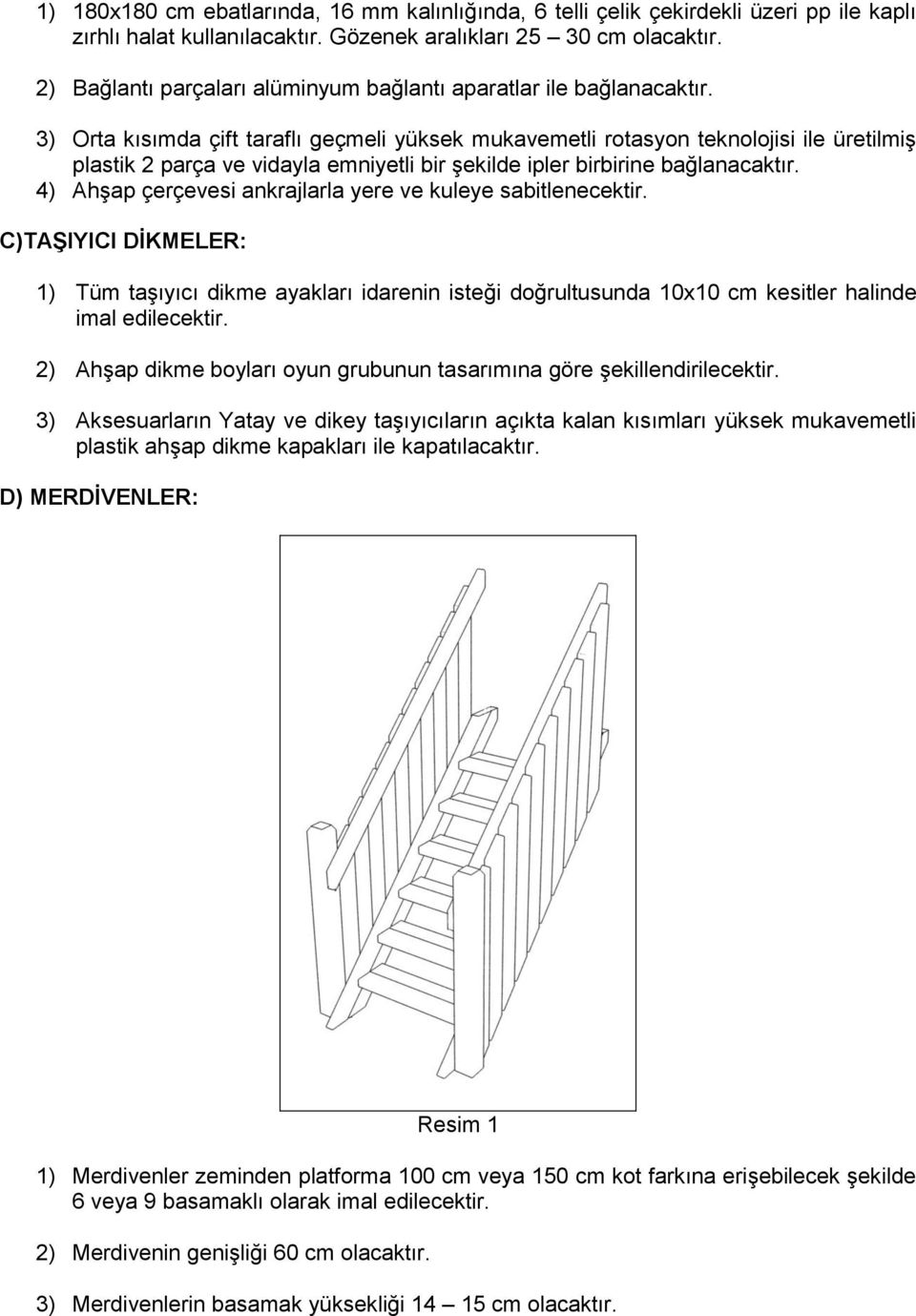 1) 180x180 cm ebatlarında, 16 mm kalınlığında, 6 telli çelik çekirdekli üzeri pp ile kaplı zırhlı halat kullanılacaktır. Gözenek aralıkları 25 – 30 cm olacaktır.

2) Bağlantı parçaları alüminyum bağlantı aparatlar ile bağlanacaktır.

3) Orta kısımda çift taraflı geçmeli yüksek mukavemetli rotasyon teknolojisi ile üretilmiş plastik 2 parça ve vidayla emniyetli bir şekilde ipler birbirine bağlanacaktır.

4) Ahşap çerçevesi ankrajlarla yere ve kuleye sabitlenecektir.

C)TAŞIYICI DİKMELER:

1) Tüm taşıyıcı dikme ayakları idarenin isteği doğrultusunda 10x10 cm kesitler halinde imal edilecektir.

2) Ahşap dikme boyları oyun grubunun tasarımına göre şekillendirilecektir.

3) Aksesuarların Yatay ve dikey taşıyıcıların açıkta kalan kısımları yüksek mukavemetli plastik ahşap dikme kapakları ile kapatılacaktır.

D) MERDİVENLER:

Resim 1

1) Merdivenler zeminden platforma 100 cm veya 150 cm kot farkına erişebilecek şekilde 6 veya 9 basamaklı olarak imal edilecektir.

2) Merdivenin genişliği 60 cm olacaktır.

3) Merdivenlerin basamak yüksekliği 14 – 15 cm olacaktır.